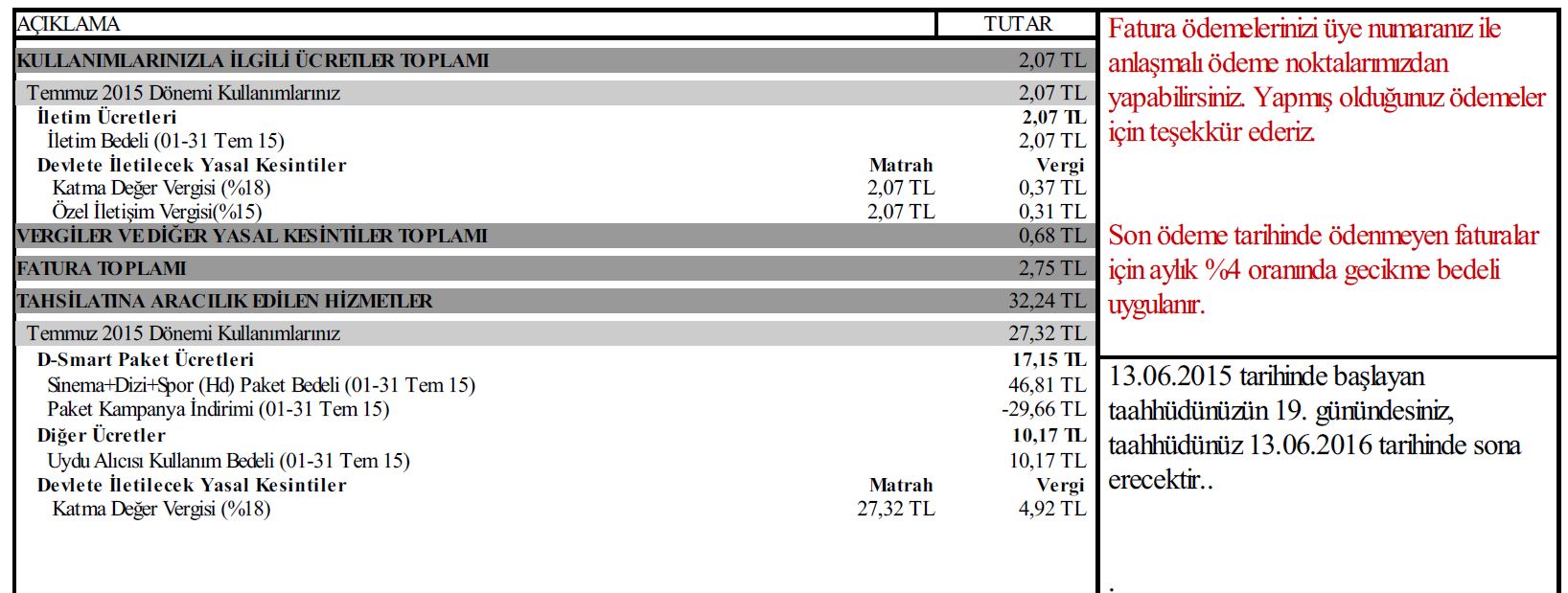 | AÇIKLAMA | | TUTAR |
|---|---|---|
| KULLANIMLARINIZLA İLGİLİ ÜCRETLER TOPLAMI | | 2,07 TL |
| Temmuz 2015 Dönemi Kullanımlarınız | | 2,07 TL |
| İletim Ücretleri | | 2,07 TL |
| İletim Bedeli (01-31 Tem 15) | | 2,07 TL |
| Devlete İletilecek Yasal Kesintiler | Matrah | Vergi |
| Katma Değer Vergisi (%18) | 2,07 TL | 0,37 TL |
| Özel İletişim Vergisi(%15) | 2,07 TL | 0,31 TL |
| VERGİLER VE DİĞER YASAL KESİNTİLER TOPLAMI | | 0,68 TL |
| FATURA TOPLAMI | | 2,75 TL |
| TAHSİLATINA ARACILIK EDİLEN HİZMETLER | | 32,24 TL |
| Temmuz 2015 Dönemi Kullanımlarınız | | 27,32 TL |
| D-Smart Paket Ücretleri | | 17,15 TL |
| Sinema+Dizi+Spor (Hd) Paket Bedeli (01-31 Tem 15) | | 46,81 TL |
| Paket Kampanya İndirimi (01-31 Tem 15) | | -29,66 TL |
| Diğer Ücretler | | 10,17 TL |
| Uydu Alıcısı Kullanım Bedeli (01-31 Tem 15) | | 10,17 TL |
| Devlete İletilecek Yasal Kesintiler | Matrah | Vergi |
| Katma Değer Vergisi (%18) | 27,32 TL | 4,92 TL |

Fatura ödemelerinizi üye numaranız ile anlaşmalı ödeme noktalarımızdan yapabilirsiniz. Yapmış olduğunuz ödemeler için teşekkür ederiz.

Son ödeme tarihinde ödenmeyen faturalar için aylık %4 oranında gecikme bedeli uygulanır.

13.06.2015 tarihinde başlayan taahhüdünüzün 19. günündesiniz, taahhüdünüz 13.06.2016 tarihinde sona erecektir..

.